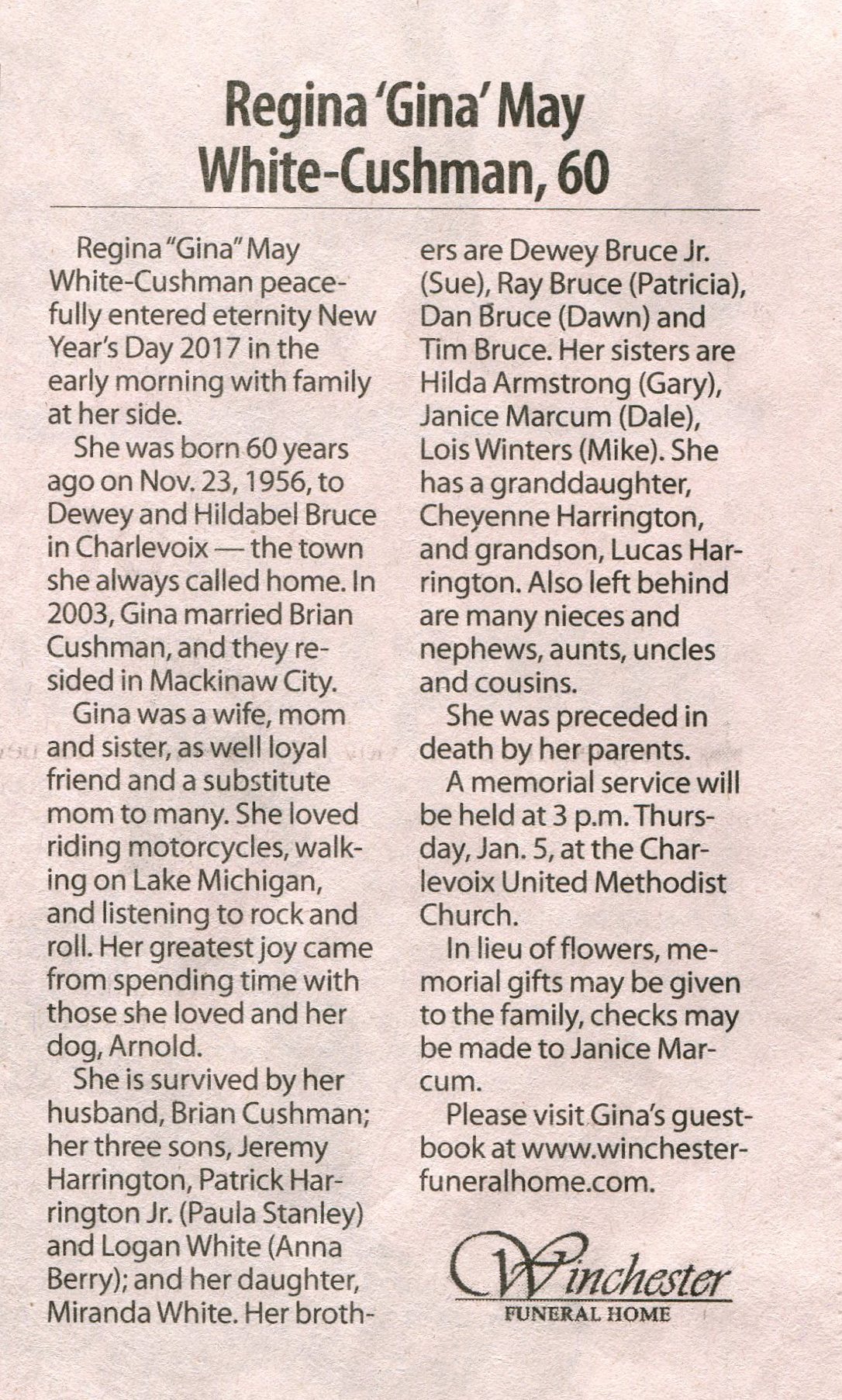 Regina 'Gina' May White-Cushman, 60

Regina "Gina" May White-Cushman peacefully entered eternity New Year's Day 2017 in the early morning with family at her side.

She was born 60 years ago on Nov. 23, 1956, to Dewey and Hildabel Bruce in Charlevoix — the town she always called home. In 2003, Gina married Brian Cushman, and they resided in Mackinaw City.

Gina was a wife, mom and sister, as well loyal friend and a substitute mom to many. She loved riding motorcycles, walking on Lake Michigan, and listening to rock and roll. Her greatest joy came from spending time with those she loved and her dog, Arnold.

She is survived by her husband, Brian Cushman; her three sons, Jeremy Harrington, Patrick Harrington Jr. (Paula Stanley) and Logan White (Anna Berry); and her daughter, Miranda White. Her brothers are Dewey Bruce Jr. (Sue), Ray Bruce (Patricia), Dan Bruce (Dawn) and Tim Bruce. Her sisters are Hilda Armstrong (Gary), Janice Marcum (Dale), Lois Winters (Mike). She has a granddaughter, Cheyenne Harrington, and grandson, Lucas Harrington. Also left behind are many nieces and nephews, aunts, uncles and cousins.

She was preceded in death by her parents.

A memorial service will be held at 3 p.m. Thursday, Jan. 5, at the Charlevoix United Methodist Church.

In lieu of flowers, memorial gifts may be given to the family, checks may be made to Janice Marcum.

Please visit Gina's guestbook at www.winchesterfuneralhome.com.

Winchester
FUNERAL HOME